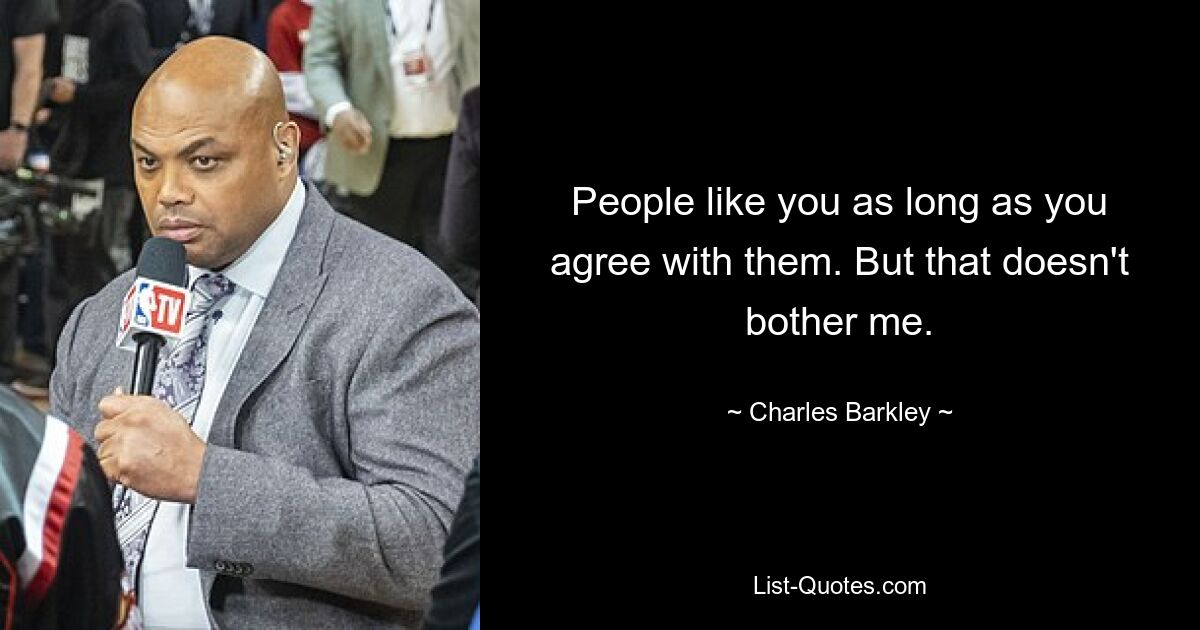 TV

People like you as long as you agree with them. But that doesn't bother me.

~ Charles Barkley ~

List-Quotes.com